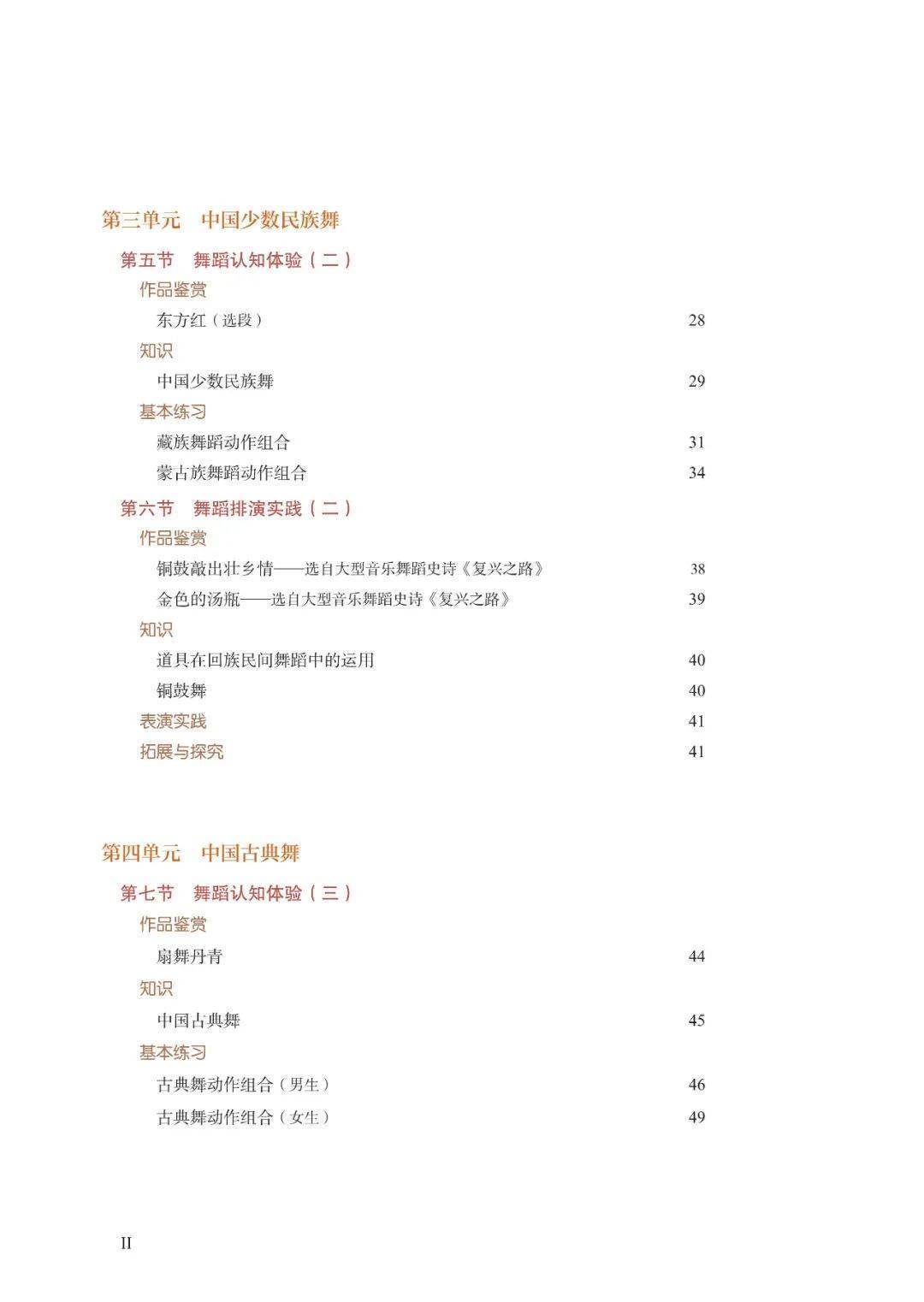 第三单元　中国少数民族舞

第五节　舞蹈认知体验（二）

作品鉴赏

东方红（选段）　28

知识

中国少数民族舞　29

基本练习

藏族舞蹈动作组合　31

蒙古族舞蹈动作组合　34

第六节　舞蹈排演实践（二）

作品鉴赏

铜鼓敲出壮乡情——选自大型音乐舞蹈史诗《复兴之路》　38

金色的汤瓶——选自大型音乐舞蹈史诗《复兴之路》　39

知识

道具在回族民间舞蹈中的运用　40

铜鼓舞　40

表演实践　41

拓展与探究　41

第四单元　中国古典舞

第七节　舞蹈认知体验（三）

作品鉴赏

扇舞丹青　44

知识

中国古典舞　45

基本练习

古典舞动作组合（男生）　46

古典舞动作组合（女生）　49

II